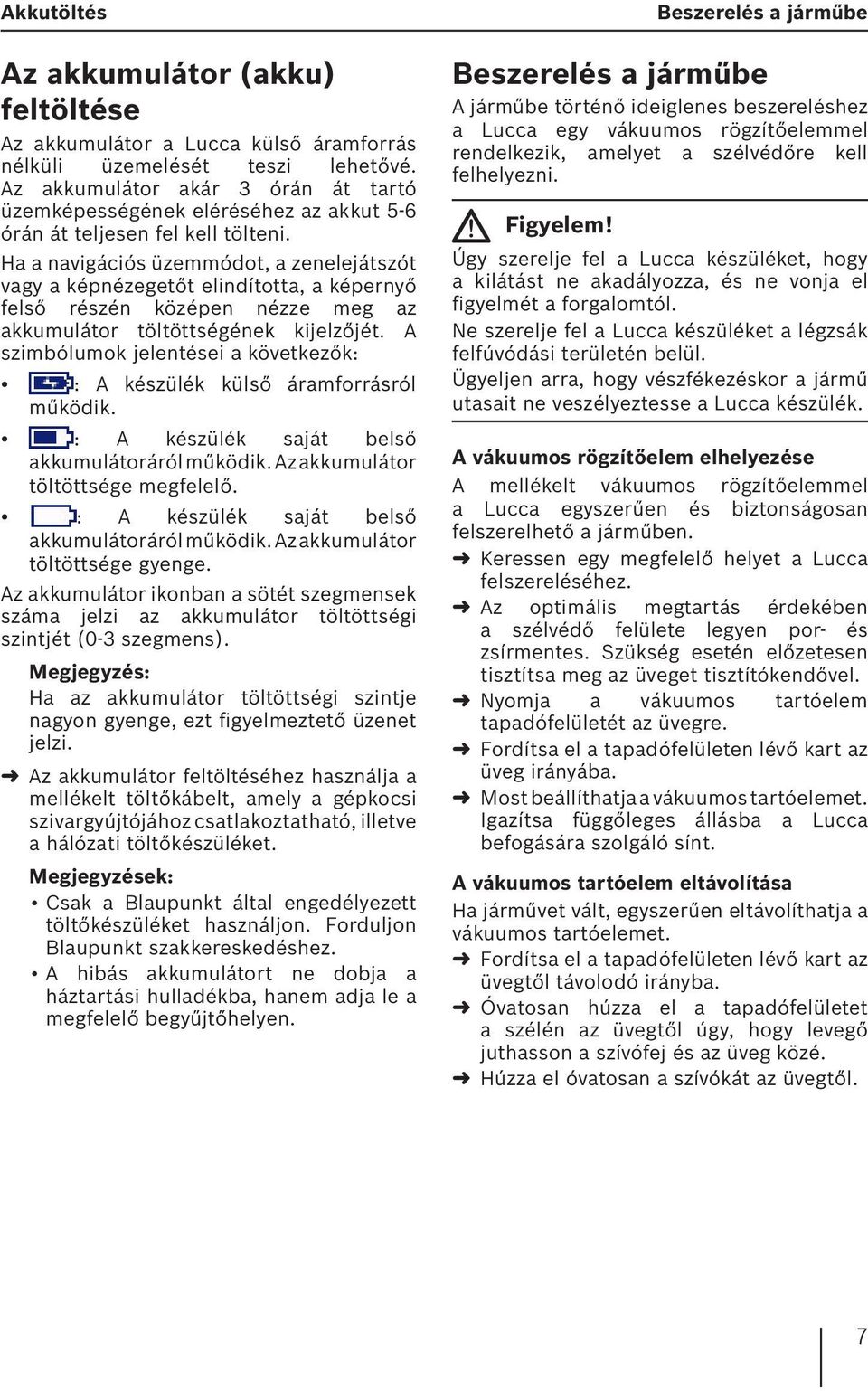 Akkutöltés

Beszerelés a járműbe

Az akkumulátor (akku) feltöltése

Az akkumulátor a Lucca külső áramforrás nélküli üzemelését teszi lehetővé. Az akkumulátor akár 3 órán át tartó üzemképességének eléréséhez az akkut 5-6 órán át teljesen fel kell tölteni.

Ha a navigációs üzemmódot, a zenelejátszót vagy a képnézegetőt elindította, a képernyő felső részén középen nézze meg az akkumulátor töltöttségének kijelzőjét. A szimbólumok jelentései a következők:

• : A készülék külső áramforrásról működik.

• : A készülék saját belső akkumulátoráról működik. Az akkumulátor töltöttsége megfelelő.

• : A készülék saját belső akkumulátoráról működik. Az akkumulátor töltöttsége gyenge.

Az akkumulátor ikonban a sötét szegmensek száma jelzi az akkumulátor töltöttségi szintjét (0-3 szegmens).

Megjegyzés:
Ha az akkumulátor töltöttségi szintje nagyon gyenge, ezt figyelmeztető üzenet jelzi.

➜ Az akkumulátor feltöltéséhez használja a mellékelt töltőkábelt, amely a gépkocsi szivargyújtójához csatlakoztatható, illetve a hálózati töltőkészüléket.

Megjegyzések:
• Csak a Blaupunkt által engedélyezett töltőkészüléket használjon. Forduljon Blaupunkt szakkereskedéshez.
• A hibás akkumulátort ne dobja a háztartási hulladékba, hanem adja le a megfelelő begyűjtőhelyen.

Beszerelés a járműbe

A járműbe történő ideiglenes beszereléshez a Lucca egy vákuumos rögzítőelemmel rendelkezik, amelyet a szélvédőre kell felhelyezni.

Figyelem!
Úgy szerelje fel a Lucca készüléket, hogy a kilátást ne akadályozza, és ne vonja el figyelmét a forgalomtól.
Ne szerelje fel a Lucca készüléket a légzsák felfúvódási területén belül.
Ügyeljen arra, hogy vészfékezéskor a jármű utasait ne veszélyeztesse a Lucca készülék.

A vákuumos rögzítőelem elhelyezése

A mellékelt vákuumos rögzítőelemmel a Lucca egyszerűen és biztonságosan felszerelhető a járműben.
➜ Keressen egy megfelelő helyet a Lucca felszereléséhez.
➜ Az optimális megtartás érdekében a szélvédő felülete legyen por- és zsírmentes. Szükség esetén előzetesen tisztítsa meg az üveget tisztítókendővel.
➜ Nyomja a vákuumos tartóelem tapadófelületét az üvegre.
➜ Fordítsa el a tapadófelületen lévő kart az üveg irányába.
➜ Most beállíthatja a vákuumos tartóelemet. Igazítsa függőleges állásba a Lucca befogására szolgáló sínt.

A vákuumos tartóelem eltávolítása

Ha járművet vált, egyszerűen eltávolíthatja a vákuumos tartóelemet.
➜ Fordítsa el a tapadófelületen lévő kart az üvegtől távolodó irányba.
➜ Óvatosan húzza el a tapadófelületet a szélén az üvegtől úgy, hogy levegő juthasson a szívófej és az üveg közé.
➜ Húzza el óvatosan a szívókát az üvegtől.

7